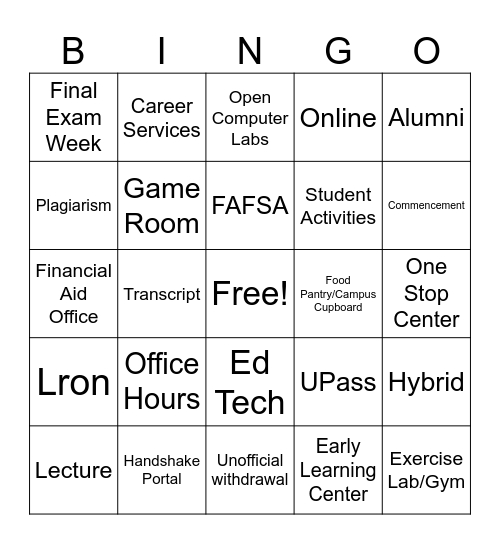 | B | I | N | G | O |
|---|---|---|---|---|
| Final Exam Week | Career Services | Open Computer Labs | Online | Alumni |
| Plagiarism | Game Room | FAFSA | Student Activities | Commencement |
| Financial Aid Office | Transcript | Free! | Food Pantry/Campus Cupboard | One Stop Center |
| Lron | Office Hours | Ed Tech | UPass | Hybrid |
| Lecture | Handshake Portal | Unofficial withdrawal | Early Learning Center | Exercise Lab/Gym |